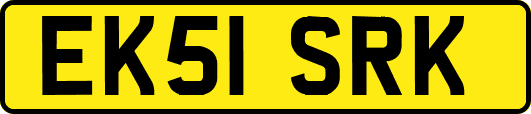 EK51 SRK